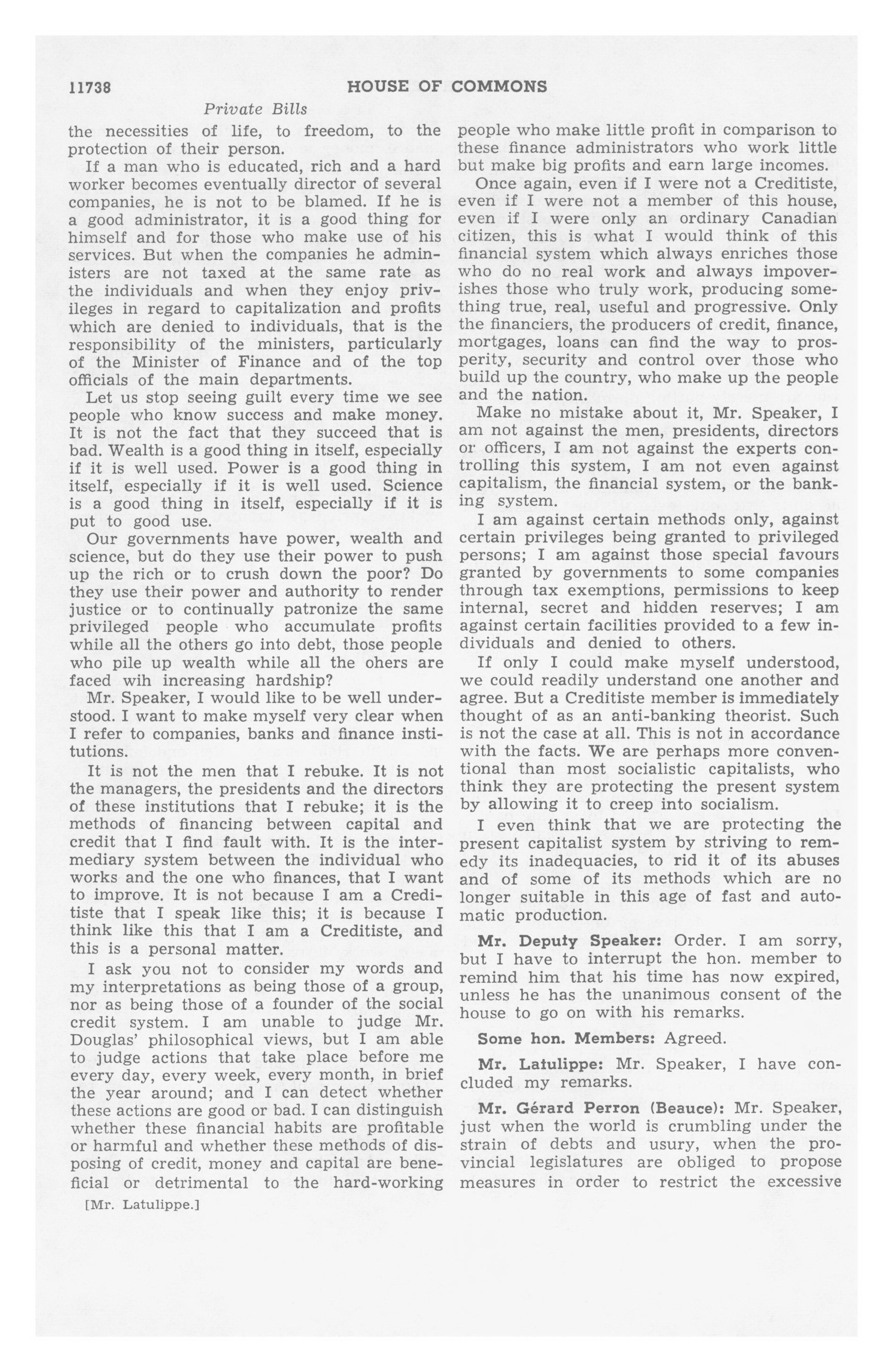 11738 HOUSE OF COMMONS

Private Bills

the necessities of life, to freedom, to the protection of their person.

If a man who is educated, rich and a hard worker becomes eventually director of several companies, he is not to be blamed. If he is a good administrator, it is a good thing for himself and for those who make use of his services. But when the companies he administers are not taxed at the same rate as the individuals and when they enjoy privileges in regard to capitalization and profits which are denied to individuals, that is the responsibility of the ministers, particularly of the Minister of Finance and of the top officials of the main departments.

Let us stop seeing guilt every time we see people who know success and make money. It is not the fact that they succeed that is bad. Wealth is a good thing in itself, especially if it is well used. Power is a good thing in itself, especially if it is well used. Science is a good thing in itself, especially if it is put to good use.

Our governments have power, wealth and science, but do they use their power to push up the rich or to crush down the poor? Do they use their power and authority to render justice or to continually patronize the same privileged people who accumulate profits while all the others go into debt, those people who pile up wealth while all the ohers are faced wih increasing hardship?

Mr. Speaker, I would like to be well understood. I want to make myself very clear when I refer to companies, banks and finance institutions.

It is not the men that I rebuke. It is not the managers, the presidents and the directors of these institutions that I rebuke; it is the methods of financing between capital and credit that I find fault with. It is the intermediary system between the individual who works and the one who finances, that I want to improve. It is not because I am a Creditiste that I speak like this; it is because I think like this that I am a Creditiste, and this is a personal matter.

I ask you not to consider my words and my interpretations as being those of a group, nor as being those of a founder of the social credit system. I am unable to judge Mr. Douglas' philosophical views, but I am able to judge actions that take place before me every day, every week, every month, in brief the year around; and I can detect whether these actions are good or bad. I can distinguish whether these financial habits are profitable or harmful and whether these methods of disposing of credit, money and capital are beneficial or detrimental to the hard-working

[Mr. Latulippe.]

people who make little profit in comparison to these finance administrators who work little but make big profits and earn large incomes.

Once again, even if I were not a Creditiste, even if I were not a member of this house, even if I were only an ordinary Canadian citizen, this is what I would think of this financial system which always enriches those who do no real work and always impoverishes those who truly work, producing something true, real, useful and progressive. Only the financiers, the producers of credit, finance, mortgages, loans can find the way to prosperity, security and control over those who build up the country, who make up the people and the nation.

Make no mistake about it, Mr. Speaker, I am not against the men, presidents, directors or officers, I am not against the experts controlling this system, I am not even against capitalism, the financial system, or the banking system.

I am against certain methods only, against certain privileges being granted to privileged persons; I am against those special favours granted by governments to some companies through tax exemptions, permissions to keep internal, secret and hidden reserves; I am against certain facilities provided to a few individuals and denied to others.

If only I could make myself understood, we could readily understand one another and agree. But a Creditiste member is immediately thought of as an anti-banking theorist. Such is not the case at all. This is not in accordance with the facts. We are perhaps more conventional than most socialistic capitalists, who think they are protecting the present system by allowing it to creep into socialism.

I even think that we are protecting the present capitalist system by striving to remedy its inadequacies, to rid it of its abuses and of some of its methods which are no longer suitable in this age of fast and automatic production.

Mr. Deputy Speaker: Order. I am sorry, but I have to interrupt the hon. member to remind him that his time has now expired, unless he has the unanimous consent of the house to go on with his remarks.

Some hon. Members: Agreed.

Mr. Latulippe: Mr. Speaker, I have concluded my remarks.

Mr. Gérard Perron (Beauce): Mr. Speaker, just when the world is crumbling under the strain of debts and usury, when the provincial legislatures are obliged to propose measures in order to restrict the excessive